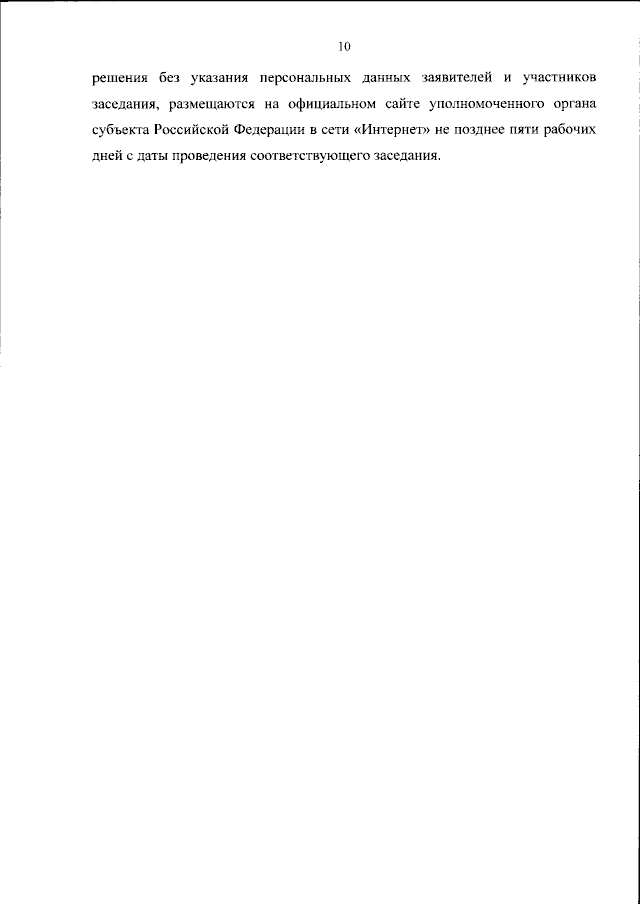 10

решения без указания персональных данных заявителей и участников заседания, размещаются на официальном сайте уполномоченного органа субъекта Российской Федерации в сети «Интернет» не позднее пяти рабочих дней с даты проведения соответствующего заседания.